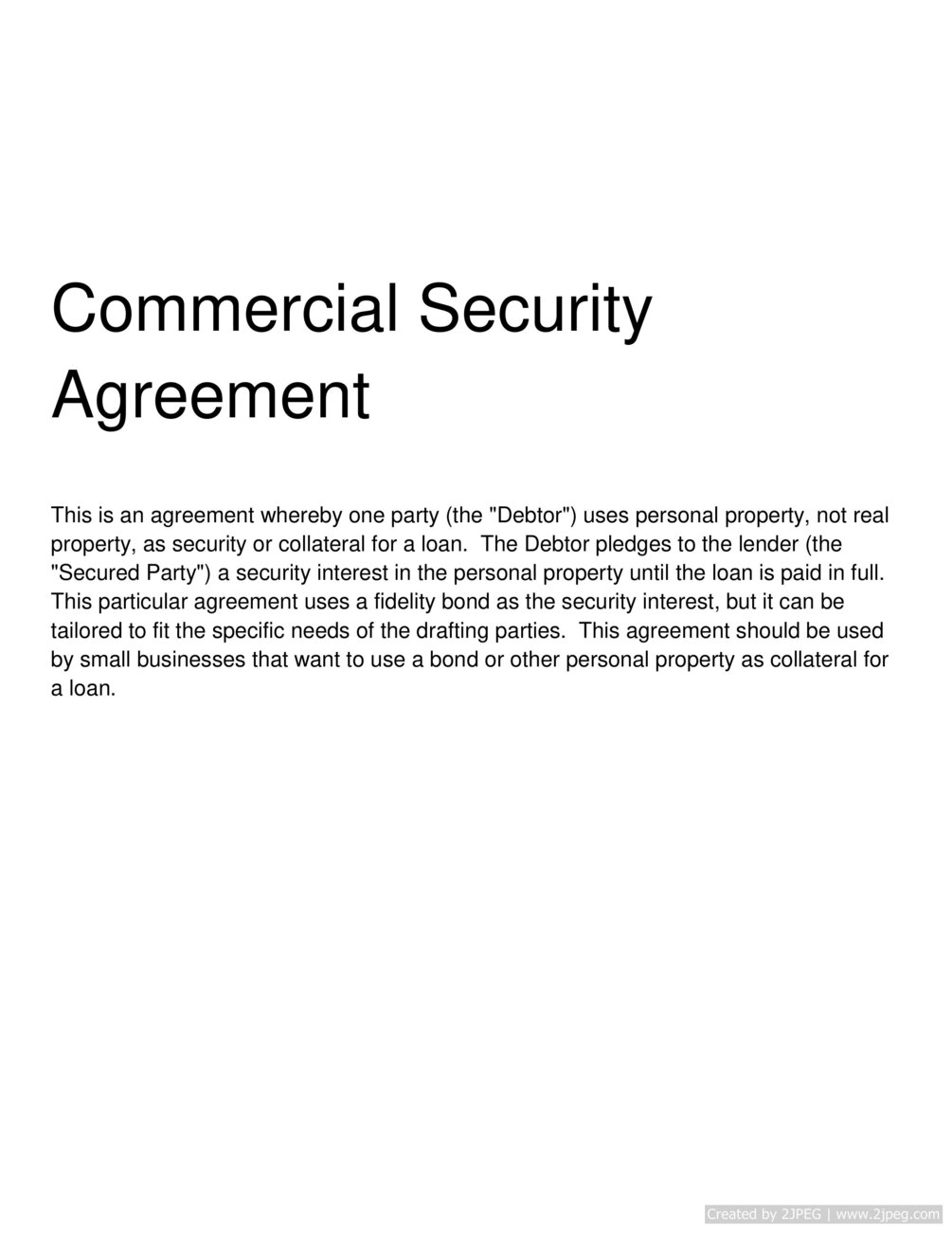 Commercial Security Agreement

This is an agreement whereby one party (the "Debtor") uses personal property, not real property, as security or collateral for a loan. The Debtor pledges to the lender (the "Secured Party") a security interest in the personal property until the loan is paid in full. This particular agreement uses a fidelity bond as the security interest, but it can be tailored to fit the specific needs of the drafting parties. This agreement should be used by small businesses that want to use a bond or other personal property as collateral for a loan.

Created by 2JPEG | www.2jpeg.com